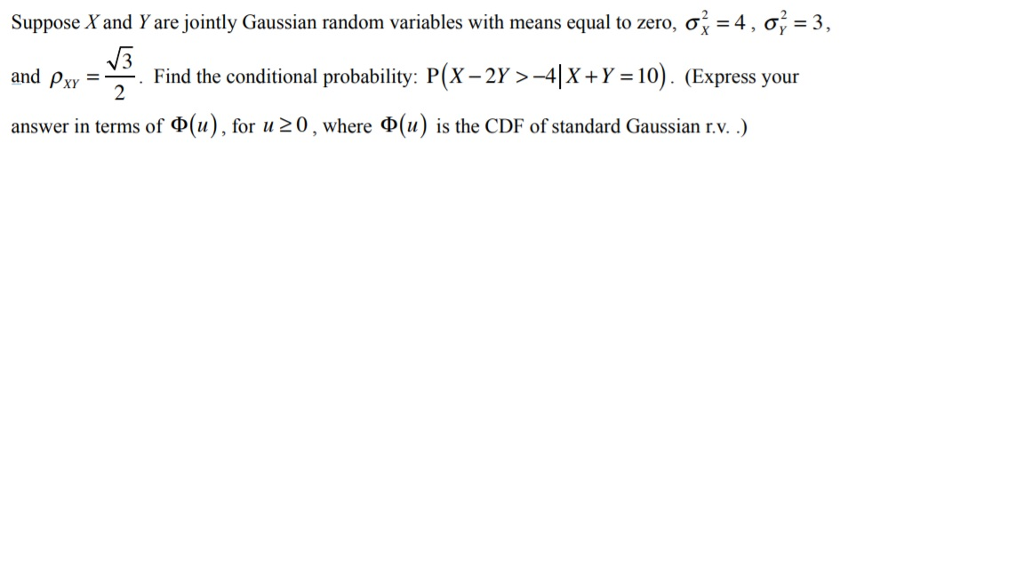 Suppose $X$ and $Y$ are jointly Gaussian random variables with means equal to zero, $\sigma_X^2 = 4$, $\sigma_Y^2 = 3$, and $\rho_{XY} = \frac{\sqrt{3}}{2}$. Find the conditional probability: $P(X - 2Y > -4 | X + Y = 10)$. (Express your answer in terms of $\Phi(u)$, for $u \geq 0$, where $\Phi(u)$ is the CDF of standard Gaussian r.v. .)